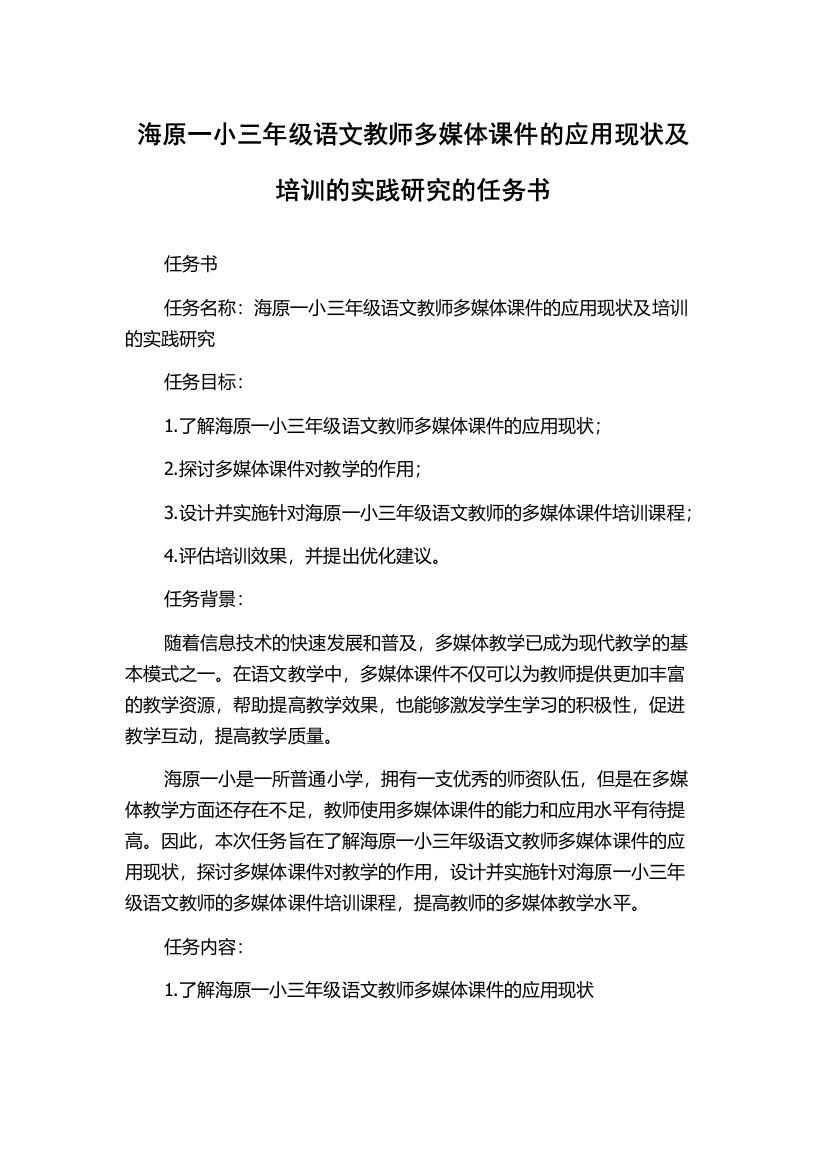 海原一小三年级语文教师多媒体课件的应用现状及培训的实践研究的任务书

任务书

任务名称：海原一小三年级语文教师多媒体课件的应用现状及培训的实践研究

任务目标：

1.了解海原一小三年级语文教师多媒体课件的应用现状；

2.探讨多媒体课件对教学的作用；

3.设计并实施针对海原一小三年级语文教师的多媒体课件培训课程；

4.评估培训效果，并提出优化建议。

任务背景：

随着信息技术的快速发展和普及，多媒体教学已成为现代教学的基本模式之一。在语文教学中，多媒体课件不仅可以为教师提供更加丰富的教学资源，帮助提高教学效果，也能够激发学生学习的积极性，促进教学互动，提高教学质量。

海原一小是一所普通小学，拥有一支优秀的师资队伍，但是在多媒体教学方面还存在不足，教师使用多媒体课件的能力和应用水平有待提高。因此，本次任务旨在了解海原一小三年级语文教师多媒体课件的应用现状，探讨多媒体课件对教学的作用，设计并实施针对海原一小三年级语文教师的多媒体课件培训课程，提高教师的多媒体教学水平。

任务内容：

1.了解海原一小三年级语文教师多媒体课件的应用现状